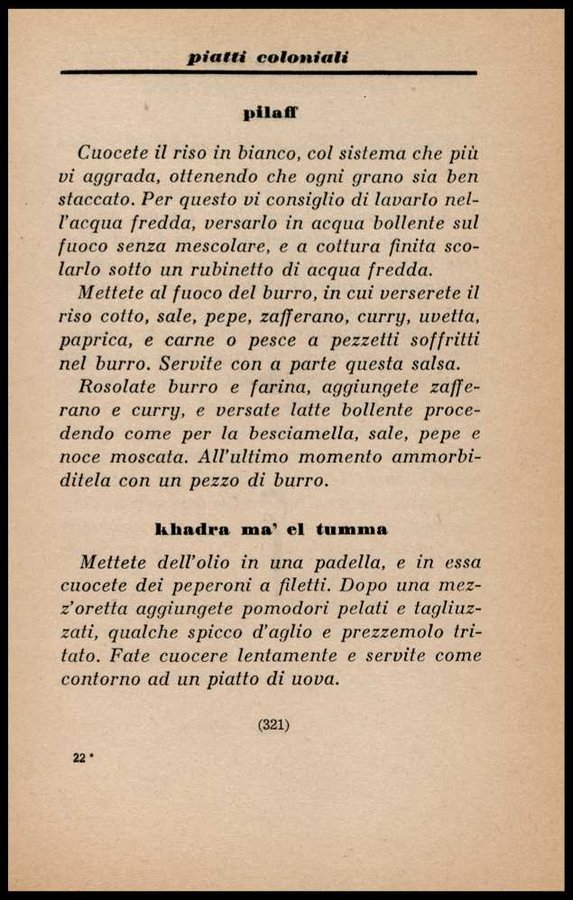 piatti coloniali

pilaff

Cuocete il riso in bianco, col sistema che più vi aggrada, ottenendo che ogni grano sia ben staccato. Per questo vi consiglio di lavarlo nell'acqua fredda, versarlo in acqua bollente sul fuoco senza mescolare, e a cottura finita scolarlo sotto un rubinetto di acqua fredda.

Mettete al fuoco del burro, in cui verserete il riso cotto, sale, pepe, zafferano, curry, uvetta, paprica, e carne o pesce a pezzetti soffritti nel burro. Servite con a parte questa salsa.

Rosolate burro e farina, aggiungete zafferano e curry, e versate latte bollente procedendo come per la besciamella, sale, pepe e noce moscata. All'ultimo momento ammorbiditela con un pezzo di burro.

khadra ma' el tumma

Mettete dell'olio in una padella, e in essa cuocete dei peperoni a filetti. Dopo una mezz'oretta aggiungete pomodori pelati e tagliuzzati, qualche spicco d'aglio e prezzemolo tritato. Fate cuocere lentamente e servite come contorno ad un piatto di uova.

(321)

22 *